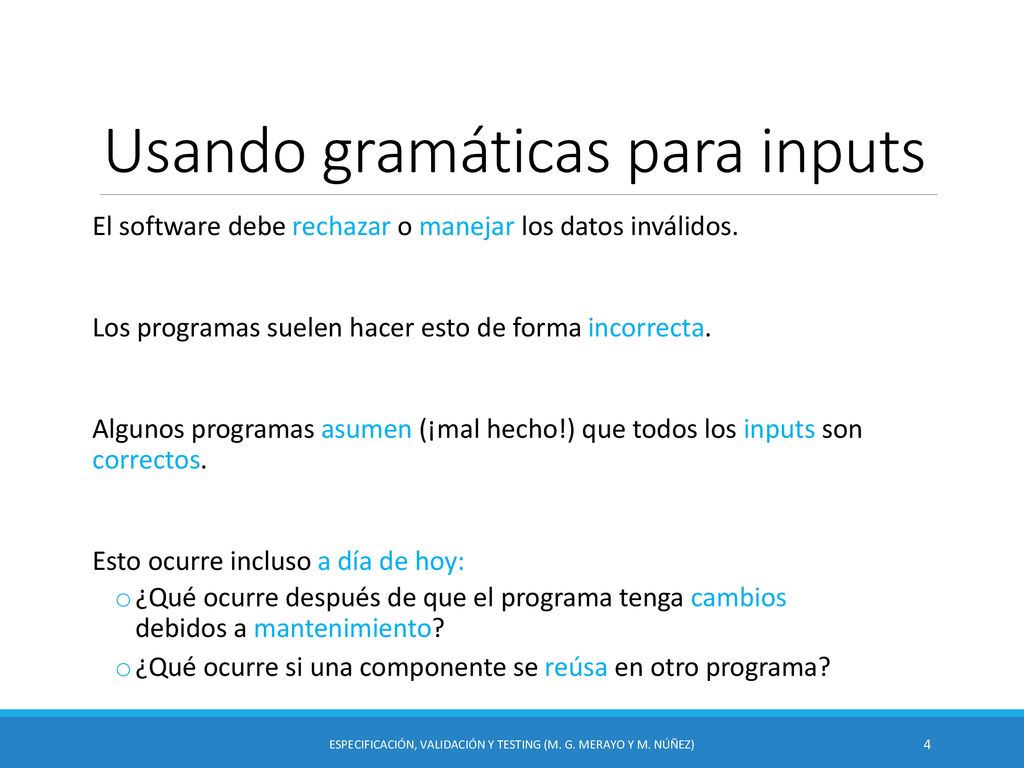 Usando gramáticas para inputs

El software debe rechazar o manejar los datos inválidos.

Los programas suelen hacer esto de forma incorrecta.

Algunos programas asumen (¡mal hecho!) que todos los inputs son correctos.

Esto ocurre incluso a día de hoy:
o ¿Qué ocurre después de que el programa tenga cambios debidos a mantenimiento?
o ¿Qué ocurre si una componente se reúsa en otro programa?

ESPECIFICACIÓN, VALIDACIÓN Y TESTING (M. G. MERAYO Y M. NÚÑEZ)

4